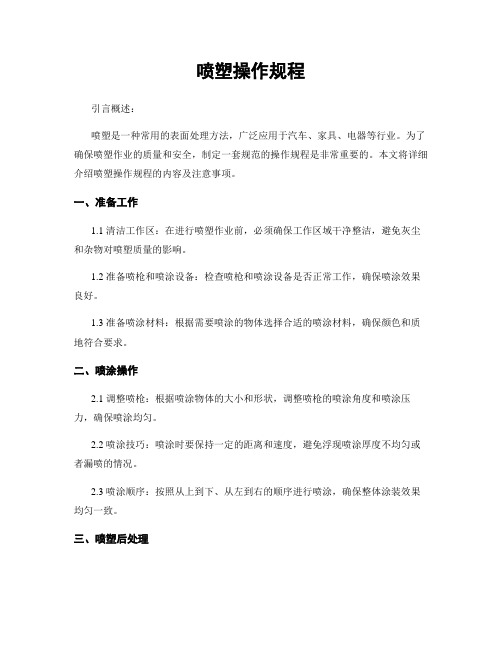 喷塑操作规程

引言概述：

喷塑是一种常用的表面处理方法，广泛应用于汽车、家具、电器等行业。为了确保喷塑作业的质量和安全，制定一套规范的操作规程是非常重要的。本文将详细介绍喷塑操作规程的内容及注意事项。

一、准备工作

1.1 清洁工作区：在进行喷塑作业前，必须确保工作区域干净整洁，避免灰尘和杂物对喷塑质量的影响。

1.2 准备喷枪和喷涂设备：检查喷枪和喷涂设备是否正常工作，确保喷涂效果良好。

1.3 准备喷涂材料：根据需要喷涂的物体选择合适的喷涂材料，确保颜色和质地符合要求。

二、喷涂操作

2.1 调整喷枪：根据喷涂物体的大小和形状，调整喷枪的喷涂角度和喷涂压力，确保喷涂均匀。

2.2 喷涂技巧：喷涂时要保持一定的距离和速度，避免浮现喷涂厚度不均匀或者漏喷的情况。

2.3 喷涂顺序：按照从上到下、从左到右的顺序进行喷涂，确保整体涂装效果均匀一致。

三、喷塑后处理